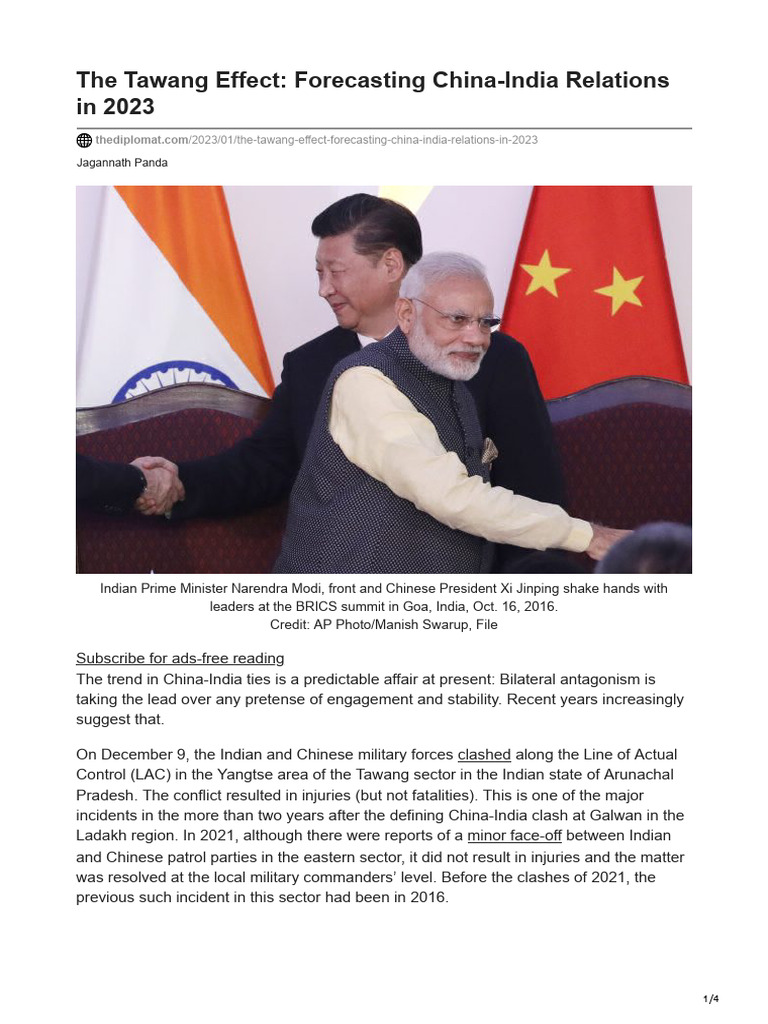 The Tawang Effect: Forecasting China-India Relations in 2023

thediplomat.com/2023/01/the-tawang-effect-forecasting-china-india-relations-in-2023

Jagannath Panda

Indian Prime Minister Narendra Modi, front and Chinese President Xi Jinping shake hands with leaders at the BRICS summit in Goa, India, Oct. 16, 2016.
Credit: AP Photo/Manish Swarup, File

Subscribe for ads-free reading

The trend in China-India ties is a predictable affair at present: Bilateral antagonism is taking the lead over any pretense of engagement and stability. Recent years increasingly suggest that.

On December 9, the Indian and Chinese military forces clashed along the Line of Actual Control (LAC) in the Yangtse area of the Tawang sector in the Indian state of Arunachal Pradesh. The conflict resulted in injuries (but not fatalities). This is one of the major incidents in the more than two years after the defining China-India clash at Galwan in the Ladakh region. In 2021, although there were reports of a minor face-off between Indian and Chinese patrol parties in the eastern sector, it did not result in injuries and the matter was resolved at the local military commanders' level. Before the clashes of 2021, the previous such incident in this sector had been in 2016.

1/4